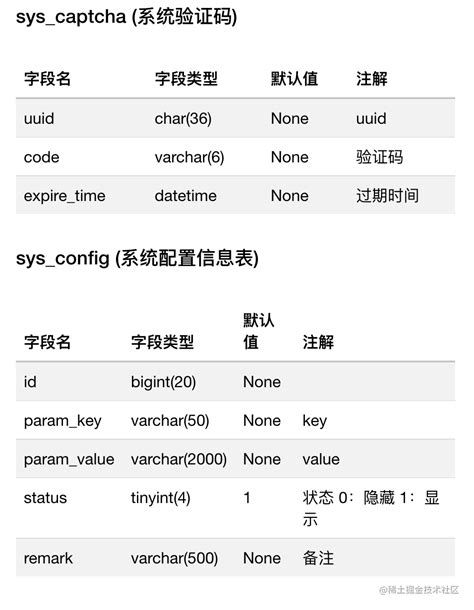 sys_captcha (系统验证码)

| 字段名 | 字段类型 | 默认值 | 注解 |
|---|---|---|---|
| uuid | char(36) | None | uuid |
| code | varchar(6) | None | 验证码 |
| expire_time | datetime | None | 过期时间 |

sys_config (系统配置信息表)

| 字段名 | 字段类型 | 默认值 | 注解 |
|---|---|---|---|
| id | bigint(20) | None | |
| param_key | varchar(50) | None | key |
| param_value | varchar(2000) | None | value |
| status | tinyint(4) | 1 | 状态 0：隐藏 1：显示 |
| remark | varchar(500) | None | 备注 |

@稀土掘金技术社区